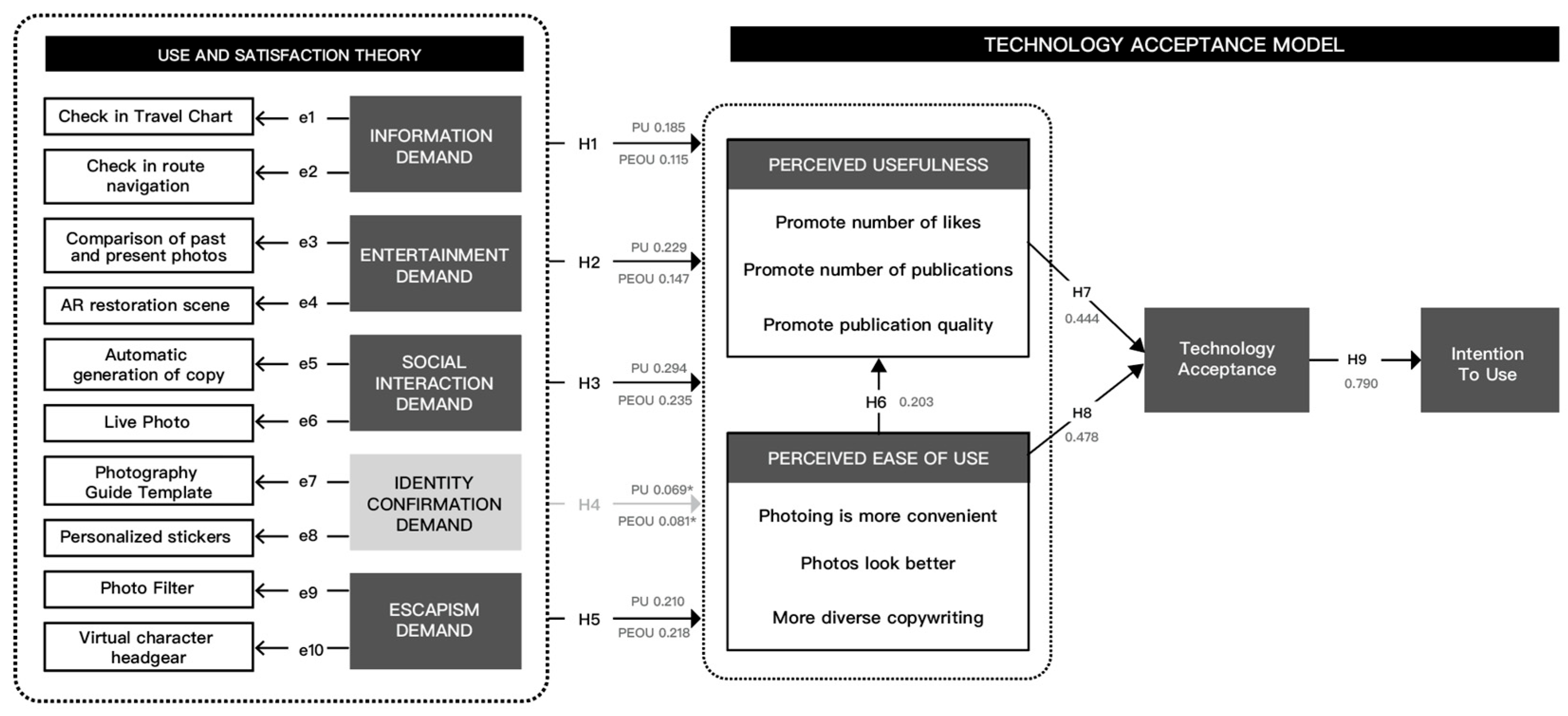 USE AND SATISFACTION THEORY

Check in Travel Chart
e1
Check in route navigation
e2
INFORMATION DEMAND

Comparison of past and present photos
e3
AR restoration scene
e4
ENTERTAINMENT DEMAND

Automatic generation of copy
e5
Live Photo
e6
SOCIAL INTERACTION DEMAND

Photography Guide Template
e7
Personalized stickers
e8
IDENTITY CONFIRMATION DEMAND

Photo Filter
e9
Virtual character headgear
e10
ESCAPISM DEMAND

H1 PU 0.185 PEOU 0.115
H2 PU 0.229 PEOU 0.147
H3 PU 0.294 PEOU 0.235
H4 PU 0.069* PEOU 0.081*
H5 PU 0.210 PEOU 0.218

TECHNOLOGY ACCEPTANCE MODEL

PERCEIVED USEFULNESS
Promote number of likes
Promote number of publications
Promote publication quality

H6 0.203

PERCEIVED EASE OF USE
Photoing is more convenient
Photos look better
More diverse copywriting

H7 0.444
H8 0.478

Technology Acceptance

H9 0.790

Intention To Use